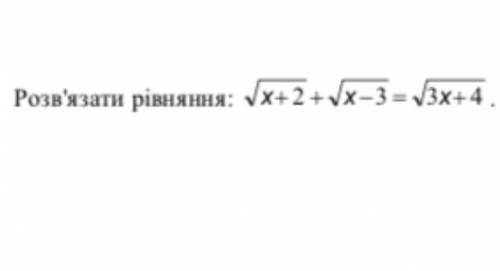 Розв'язати рівняння: $\sqrt{x+2}+\sqrt{x-3}=\sqrt{3x+4}$ .